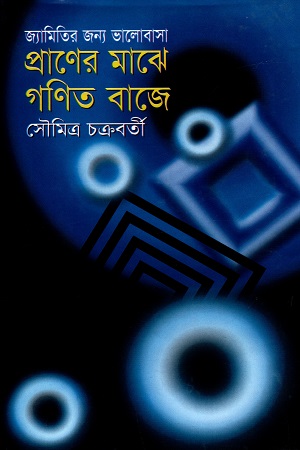 জ্যামিতির জন্য ভালোবাসা
প্রাণের মাঝে
গণিত বাজে
সৌমিত্র চক্রবর্তী